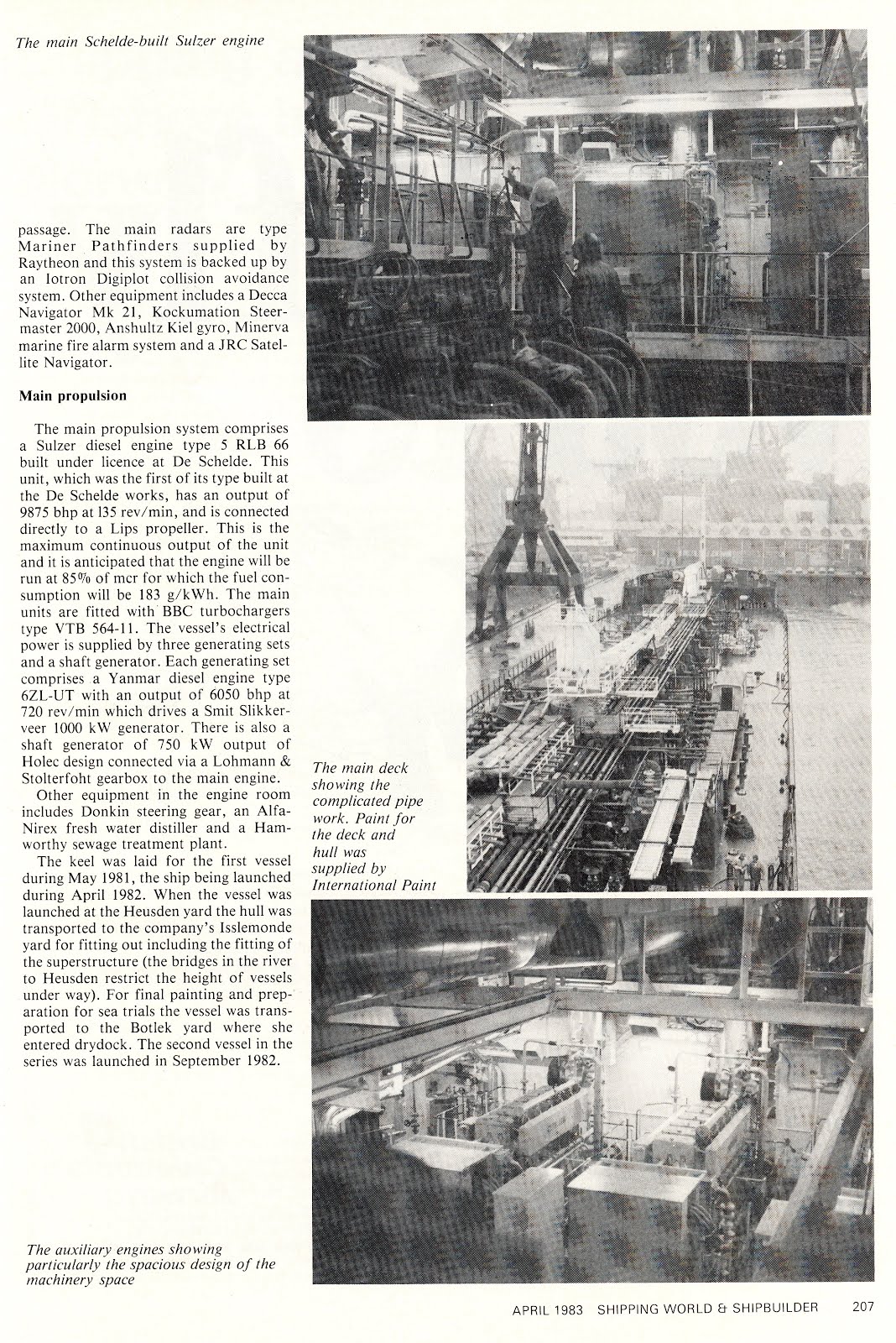 The main Schelde-built Sulzer engine

passage. The main radars are type Mariner Pathfinders supplied by Raytheon and this system is backed up by an Iotron Digiplot collision avoidance system. Other equipment includes a Decca Navigator Mk 21, Kockumation Steermaster 2000, Anshultz Kiel gyro, Minerva marine fire alarm system and a JRC Satellite Navigator.

Main propulsion

The main propulsion system comprises a Sulzer diesel engine type 5 RLB 66 built under licence at De Schelde. This unit, which was the first of its type built at the De Schelde works, has an output of 9875 bhp at 135 rev/min, and is connected directly to a Lips propeller. This is the maximum continuous output of the unit and it is anticipated that the engine will be run at 85% of mcr for which the fuel consumption will be 183 g/kWh. The main units are fitted with BBC turbochargers type VTB 564-11. The vessel's electrical power is supplied by three generating sets and a shaft generator. Each generating set comprises a Yanmar diesel engine type 6ZL-UT with an output of 6050 bhp at 720 rev/min which drives a Smit Slikkerveer 1000 kW generator. There is also a shaft generator of 750 kW output of Holec design connected via a Lohmann & Stolterfoht gearbox to the main engine.

Other equipment in the engine room includes Donkin steering gear, an Alfa-Nirex fresh water distiller and a Hamworthy sewage treatment plant.

The keel was laid for the first vessel during May 1981, the ship being launched during April 1982. When the vessel was launched at the Heusden yard the hull was transported to the company's Isslemonde yard for fitting out including the fitting of the superstructure (the bridges in the river to Heusden restrict the height of vessels under way). For final painting and preparation for sea trials the vessel was transported to the Botlek yard where she entered drydock. The second vessel in the series was launched in September 1982.

The main deck showing the complicated pipe work. Paint for the deck and hull was supplied by International Paint

The auxiliary engines showing particularly the spacious design of the machinery space

APRIL 1983 SHIPPING WORLD & SHIPBUILDER 207